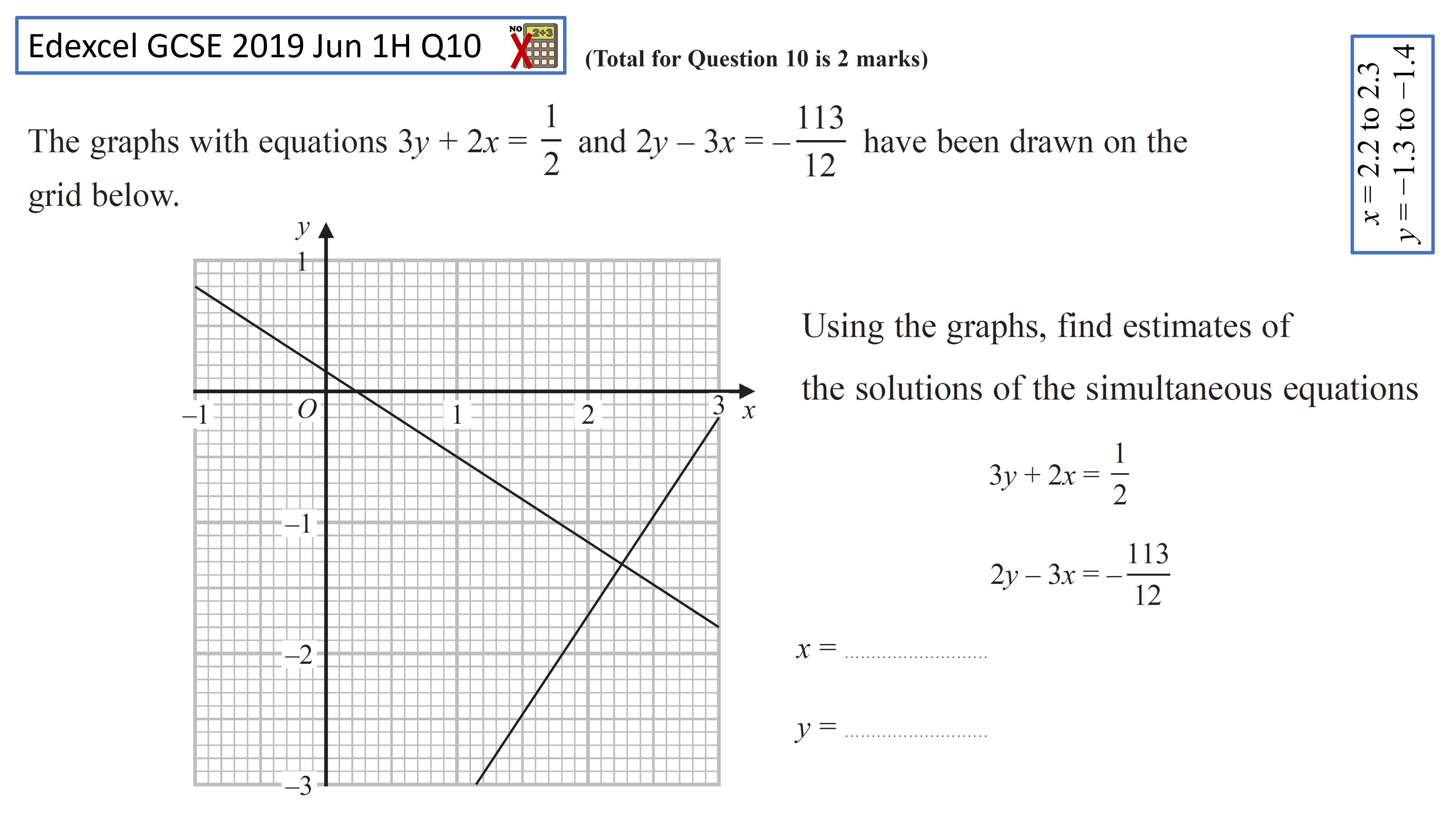 Edexcel GCSE 2019 Jun 1H Q10

NO 2+3

(Total for Question 10 is 2 marks)

$x = 2.2$ to $2.3$
$y = -1.3$ to $-1.4$

The graphs with equations $3y + 2x = \frac{1}{2}$ and $2y - 3x = -\frac{113}{12}$ have been drawn on the grid below.

$y$
1
$-1$
$O$
1
2
3
$x$
$-1$
$-2$
$-3$

Using the graphs, find estimates of the solutions of the simultaneous equations

$3y + 2x = \frac{1}{2}$

$2y - 3x = -\frac{113}{12}$

$x =$ ..........................

$y =$ ..........................